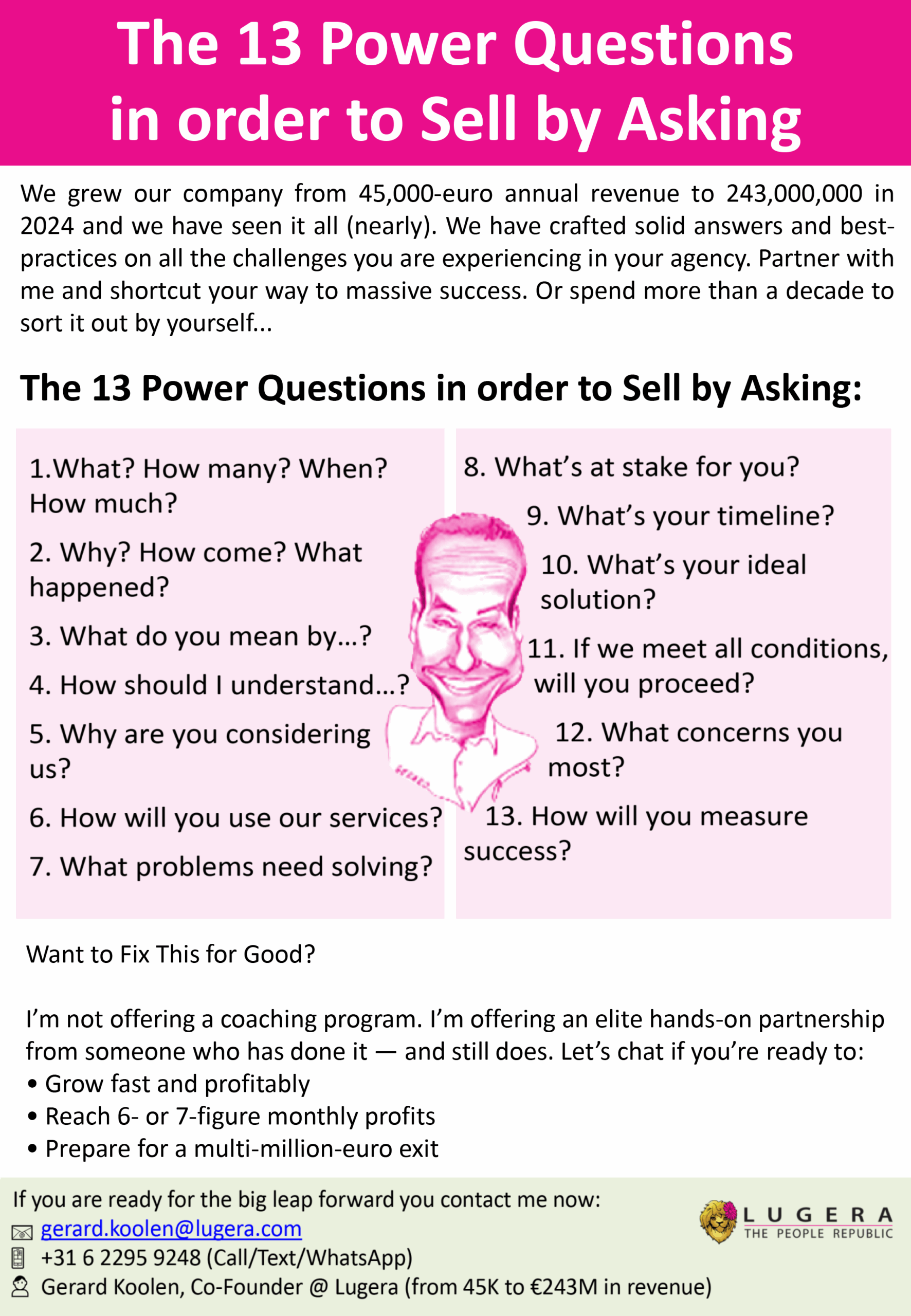 The 13 Power Questions in order to Sell by Asking

We grew our company from 45,000-euro annual revenue to 243,000,000 in 2024 and we have seen it all (nearly). We have crafted solid answers and best-practices on all the challenges you are experiencing in your agency. Partner with me and shortcut your way to massive success. Or spend more than a decade to sort it out by yourself...

The 13 Power Questions in order to Sell by Asking:

1.What? How many? When? How much?

2. Why? How come? What happened?

3. What do you mean by...?

4. How should I understand...?

5. Why are you considering us?

6. How will you use our services?

7. What problems need solving?

8. What's at stake for you?

9. What's your timeline?

10. What's your ideal solution?

11. If we meet all conditions, will you proceed?

12. What concerns you most?

13. How will you measure success?

Want to Fix This for Good?

I'm not offering a coaching program. I'm offering an elite hands-on partnership from someone who has done it — and still does. Let's chat if you're ready to:
• Grow fast and profitably
• Reach 6- or 7-figure monthly profits
• Prepare for a multi-million-euro exit

If you are ready for the big leap forward you contact me now:
gerard.koolen@lugera.com
+31 6 2295 9248 (Call/Text/WhatsApp)
Gerard Koolen, Co-Founder @ Lugera (from 45K to €243M in revenue)

LUGERA
THE PEOPLE REPUBLIC